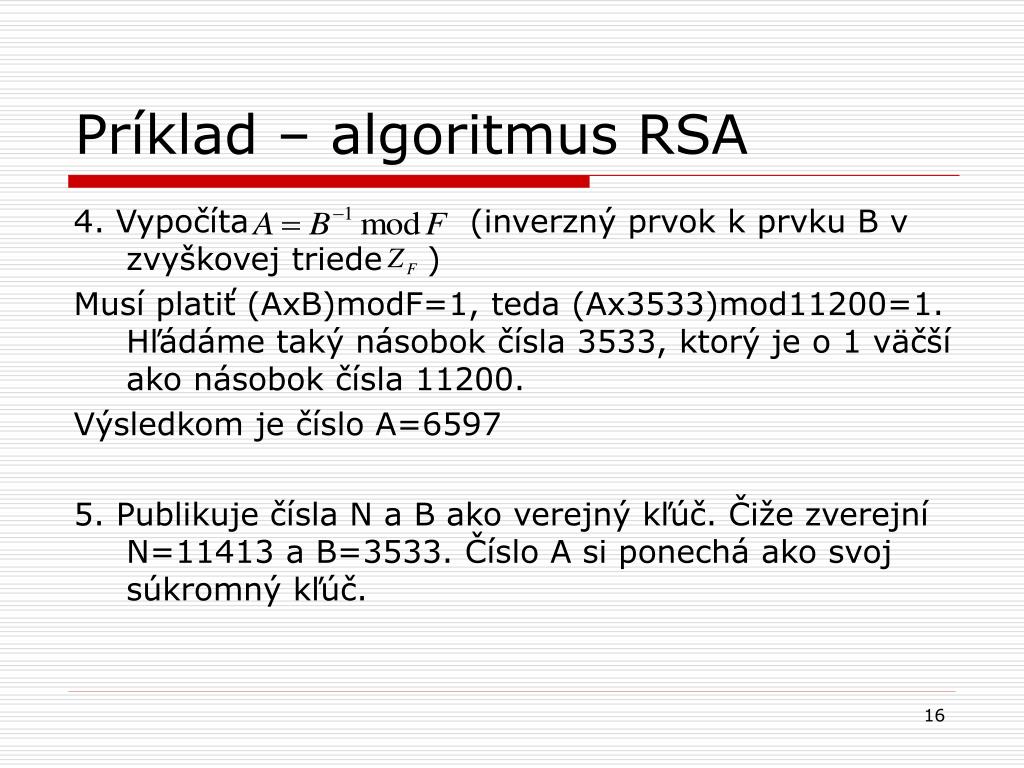 Príklad – algoritmus RSA

4. Vypočíta $A = B^{-1} \bmod F$ (inverzný prvok k prvku B v zvyškovej triede $Z_F$ )

Musí platiť (AxB)modF=1, teda (Ax3533)mod11200=1. Hľádáme taký násobok čísla 3533, ktorý je o 1 väčší ako násobok čísla 11200.

Výsledkom je číslo A=6597

5. Publikuje čísla N a B ako verejný kľúč. Čiže zverejní N=11413 a B=3533. Číslo A si ponechá ako svoj súkromný kľúč.

16